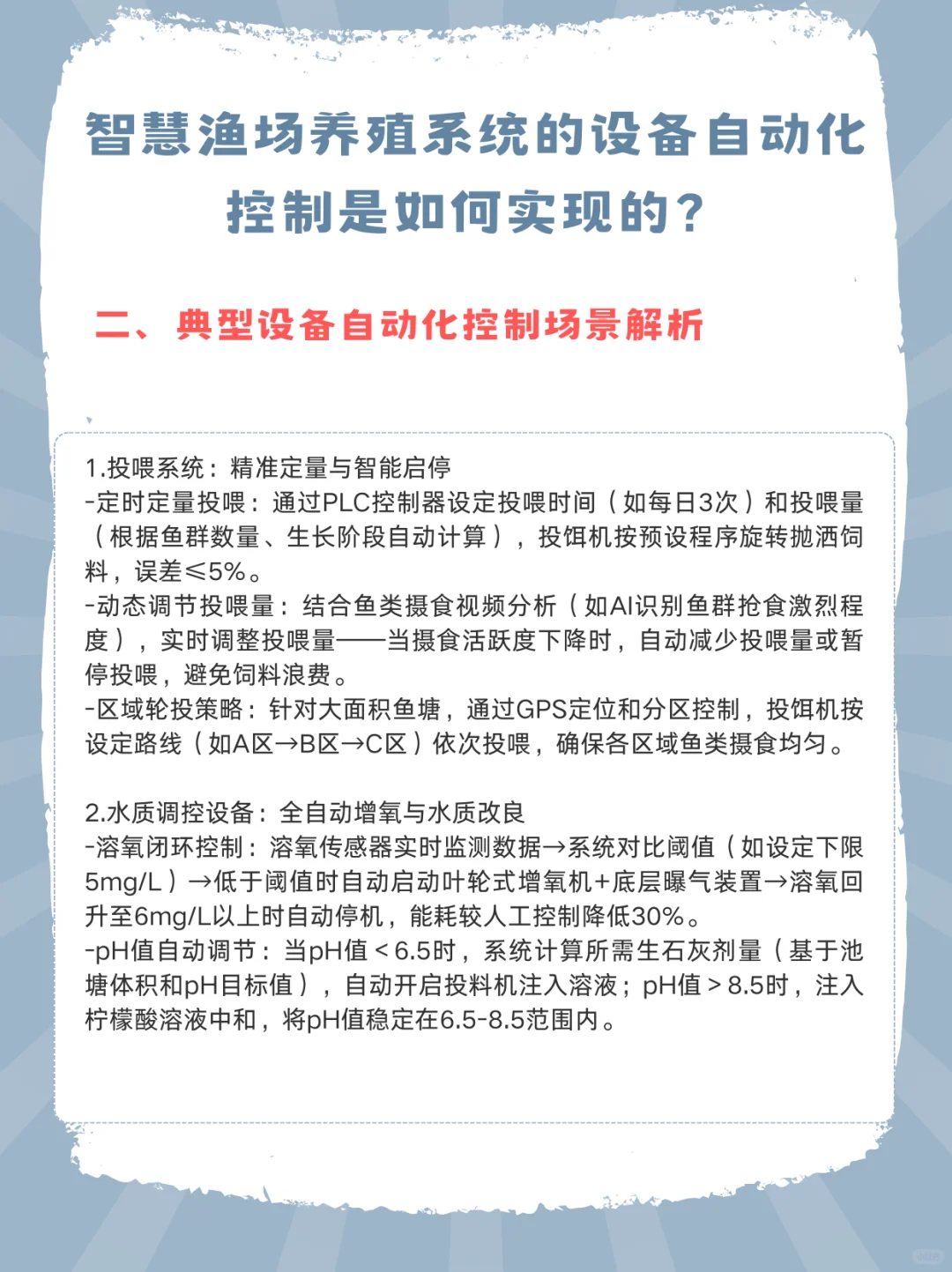 智慧渔场养殖系统的设备自动化控制是如何实现的？

二、典型设备自动化控制场景解析

1.投喂系统：精准定量与智能启停
-定时定量投喂：通过PLC控制器设定投喂时间（如每日3次）和投喂量（根据鱼群数量、生长阶段自动计算），投饵机按预设程序旋转抛洒饲料，误差≤5%。
-动态调节投喂量：结合鱼类摄食视频分析（如AI识别鱼群抢食激烈程度），实时调整投喂量——当摄食活跃度下降时，自动减少投喂量或暂停投喂，避免饲料浪费。
-区域轮投策略：针对大面积鱼塘，通过GPS定位和分区控制，投饵机按设定路线（如A区→B区→C区）依次投喂，确保各区域鱼类摄食均匀。

2.水质调控设备：全自动增氧与水质改良
-溶氧闭环控制：溶氧传感器实时监测数据→系统对比阈值（如设定下限5mg/L）→低于阈值时自动启动叶轮式增氧机+底层曝气装置→溶氧回升至6mg/L以上时自动停机，能耗较人工控制降低30%。
-pH值自动调节：当pH值＜6.5时，系统计算所需生石灰剂量（基于池塘体积和pH目标值），自动开启投料机注入溶液；pH值＞8.5时，注入柠檬酸溶液中和，将pH值稳定在6.5-8.5范围内。